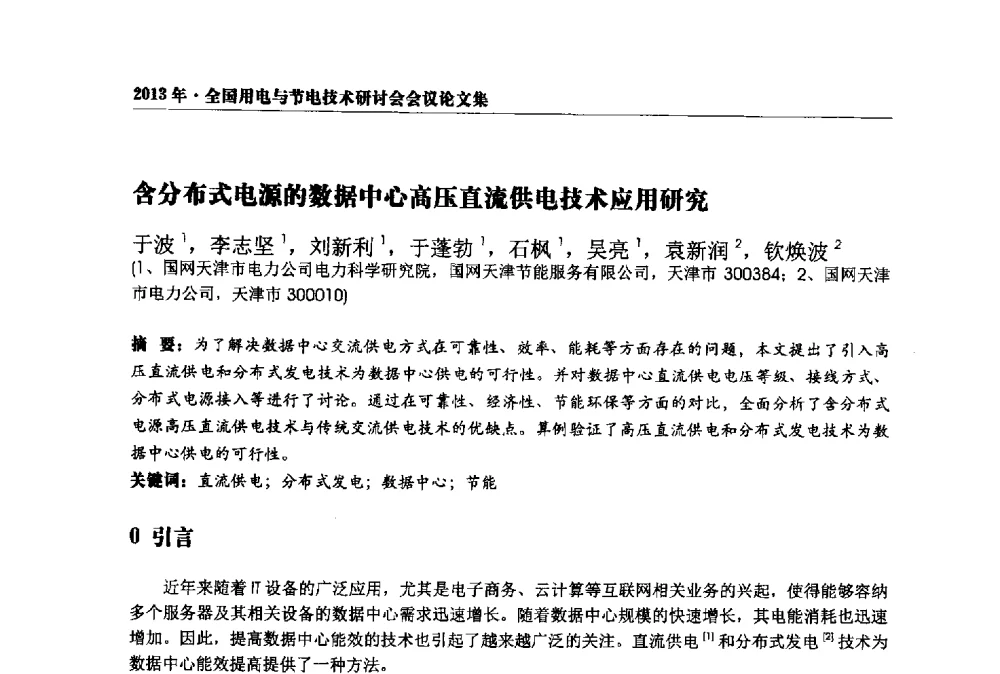 2013年·全国用电与节电技术研讨会会议论文集

含分布式电源的数据中心高压直流供电技术应用研究

于波$^1$，李志坚$^1$，刘新利$^1$，于蓬勃$^1$，石枫$^1$，吴亮$^1$，袁新润$^2$，钦焕波$^2$
(1、国网天津市电力公司电力科学研究院，国网天津节能服务有限公司，天津市 300384；2、国网天津市电力公司，天津市 300010)

摘 要：为了解决数据中心交流供电方式在可靠性、效率、能耗等方面存在的问题，本文提出了引入高压直流供电和分布式发电技术为数据中心供电的可行性。并对数据中心直流供电电压等级、接线方式、分布式电源接入等进行了讨论。通过在可靠性、经济性、节能环保等方面的对比，全面分析了含分布式电源高压直流供电技术与传统交流供电技术的优缺点。算例验证了高压直流供电和分布式发电技术为数据中心供电的可行性。
关键词：直流供电；分布式发电；数据中心；节能

0 引言

近年来随着IT设备的广泛应用，尤其是电子商务、云计算等互联网相关业务的兴起，使得能够容纳多个服务器及其相关设备的数据中心需求迅速增长。随着数据中心规模的快速增长，其电能消耗也迅速增加。因此，提高数据中心能效的技术也引起了越来越广泛的关注。直流供电$^{[1]}$和分布式发电$^{[2]}$技术为数据中心能效提高提供了一种方法。